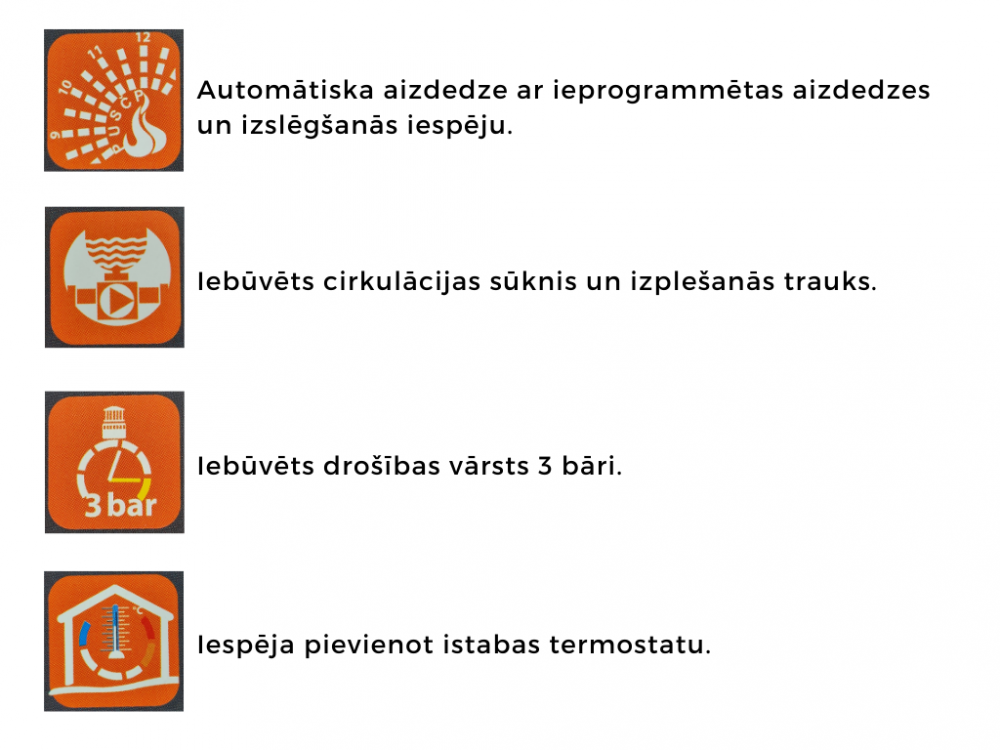 9 10 11 12
DUSCP

Automātiska aizdedze ar ieprogrammētas aizdedzes un izslēgšanās iespēju.

Iebūvēts cirkulācijas sūknis un izplešanās trauks.

3 bar

Iebūvēts drošības vārsts 3 bāri.

°C

Iespēja pievienot istabas termostatu.